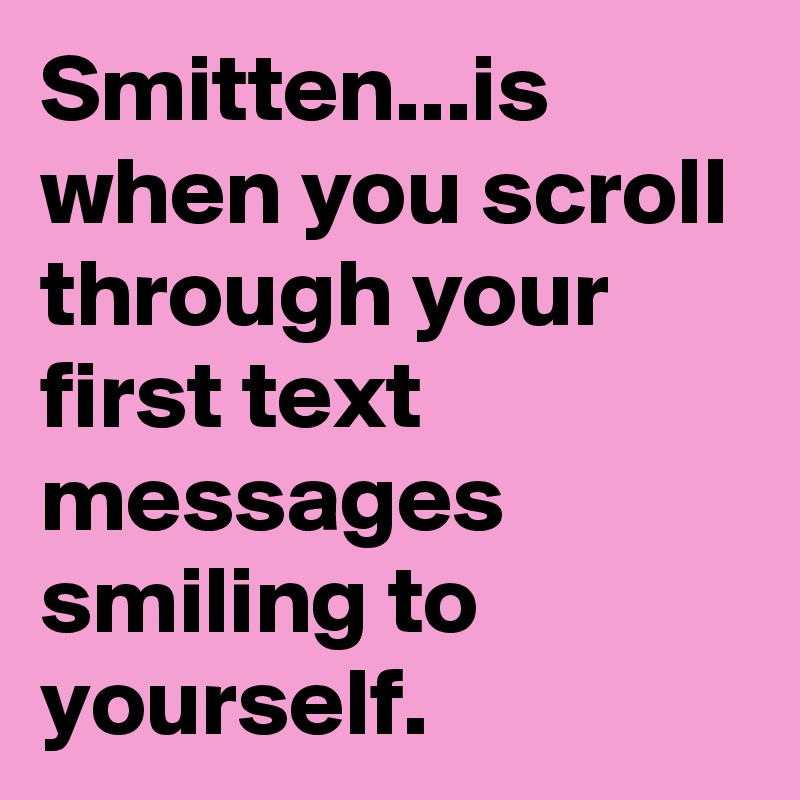 Smitten...is when you scroll through your first text messages smiling to yourself.